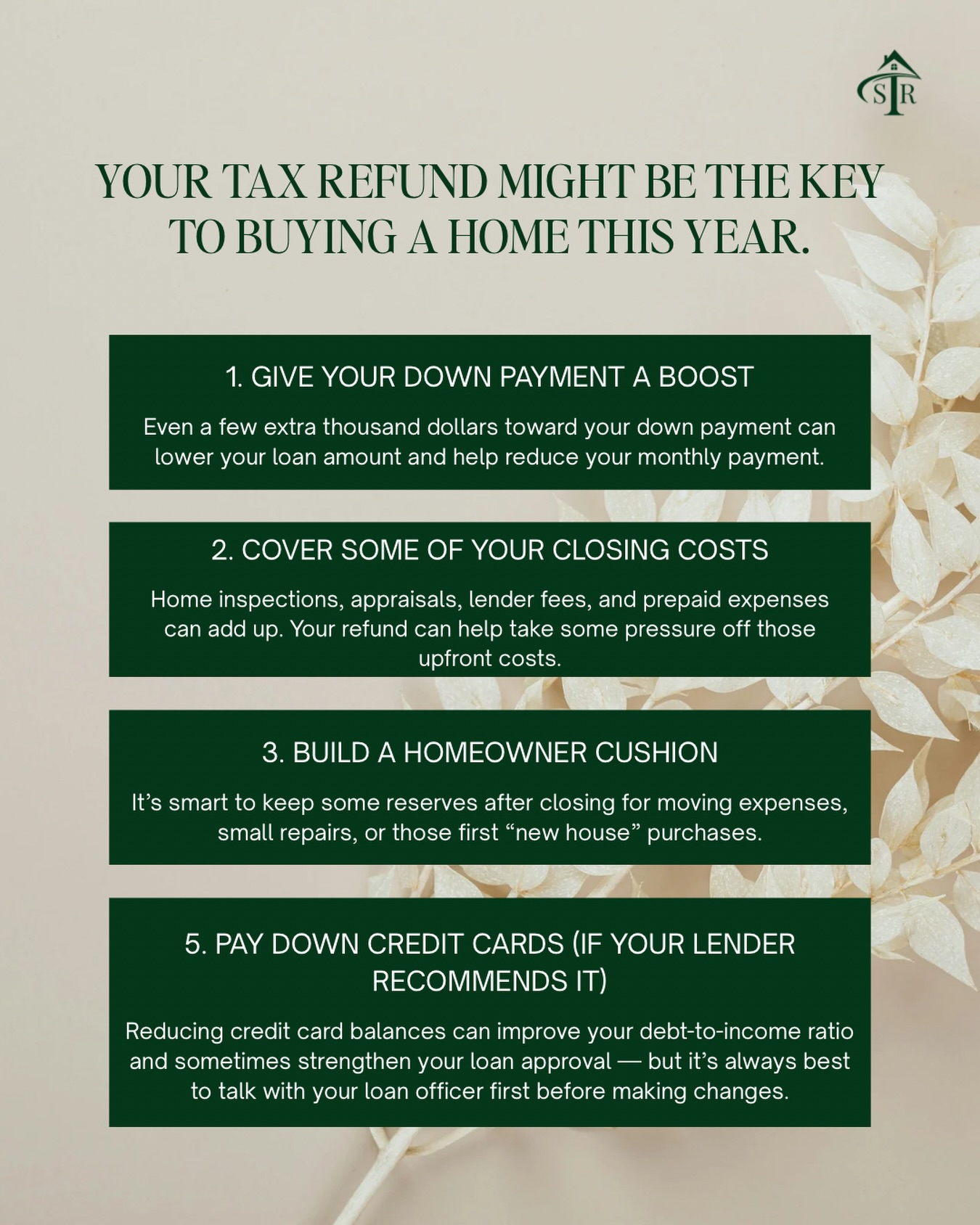 STR

YOUR TAX REFUND MIGHT BE THE KEY TO BUYING A HOME THIS YEAR.

1. GIVE YOUR DOWN PAYMENT A BOOST

Even a few extra thousand dollars toward your down payment can lower your loan amount and help reduce your monthly payment.

2. COVER SOME OF YOUR CLOSING COSTS

Home inspections, appraisals, lender fees, and prepaid expenses can add up. Your refund can help take some pressure off those upfront costs.

3. BUILD A HOMEOWNER CUSHION

It's smart to keep some reserves after closing for moving expenses, small repairs, or those first "new house" purchases.

5. PAY DOWN CREDIT CARDS (IF YOUR LENDER RECOMMENDS IT)

Reducing credit card balances can improve your debt-to-income ratio and sometimes strengthen your loan approval — but it's always best to talk with your loan officer first before making changes.